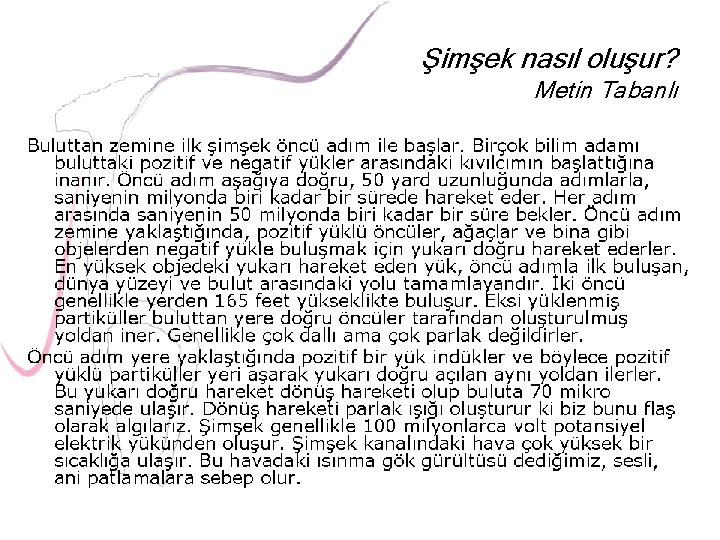 Şimşek nasıl oluşur?
Metin Tabanlı

Buluttan zemine ilk şimşek öncü adım ile başlar. Birçok bilim adamı buluttaki pozitif ve negatif yükler arasındaki kıvılcımın başlattığına inanır. Öncü adım aşağıya doğru, 50 yard uzunluğunda adımlarla, saniyenin milyonda biri kadar bir sürede hareket eder. Her adım arasında saniyenin 50 milyonda biri kadar bir süre bekler. Öncü adım zemine yaklaştığında, pozitif yüklü öncüler, ağaçlar ve bina gibi objelerden negatif yükle buluşmak için yukarı doğru hareket ederler. En yüksek objedeki yukarı hareket eden yük, öncü adımla ilk buluşan, dünya yüzeyi ve bulut arasındaki yolu tamamlayandır. İki öncü genellikle yerden 165 feet yükseklikte buluşur. Eksi yüklenmiş partiküller buluttan yere doğru öncüler tarafından oluşturulmuş yoldan iner. Genellikle çok dallı ama çok parlak değildirler.

Öncü adım yere yaklaştığında pozitif bir yük indükler ve böylece pozitif yüklü partiküller yeri aşarak yukarı doğru açılan aynı yoldan ilerler. Bu yukarı doğru hareket dönüş hareketi olup buluta 70 mikro saniyede ulaşır. Dönüş hareketi parlak ışığı oluşturur ki biz bunu flaş olarak algılarız. Şimşek genellikle 100 milyonlarca volt potansiyel elektrik yükünden oluşur. Şimşek kanalındaki hava çok yüksek bir sıcaklığa ulaşır. Bu havadaki ısınma gök gürültüsü dediğimiz, sesli, ani patlamalara sebep olur.